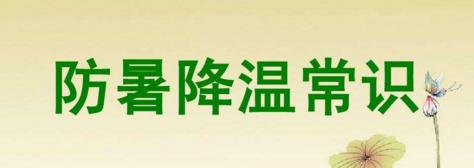 防暑降温常识